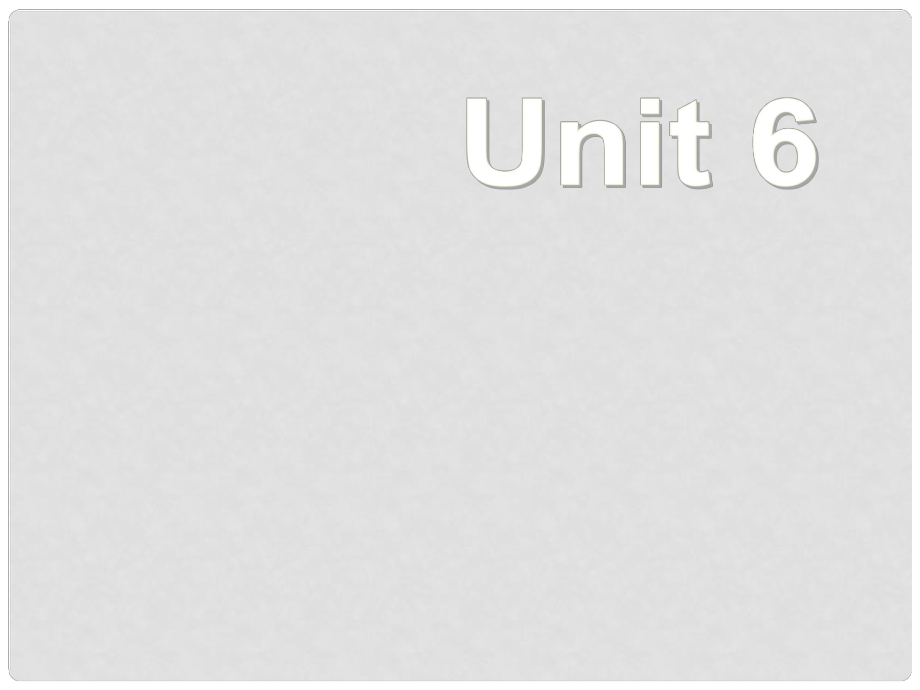 Unit 6